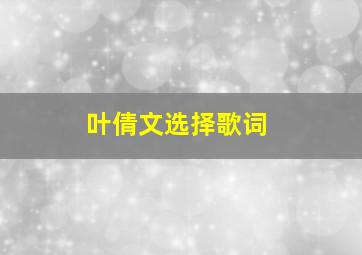 叶倩文选择歌词